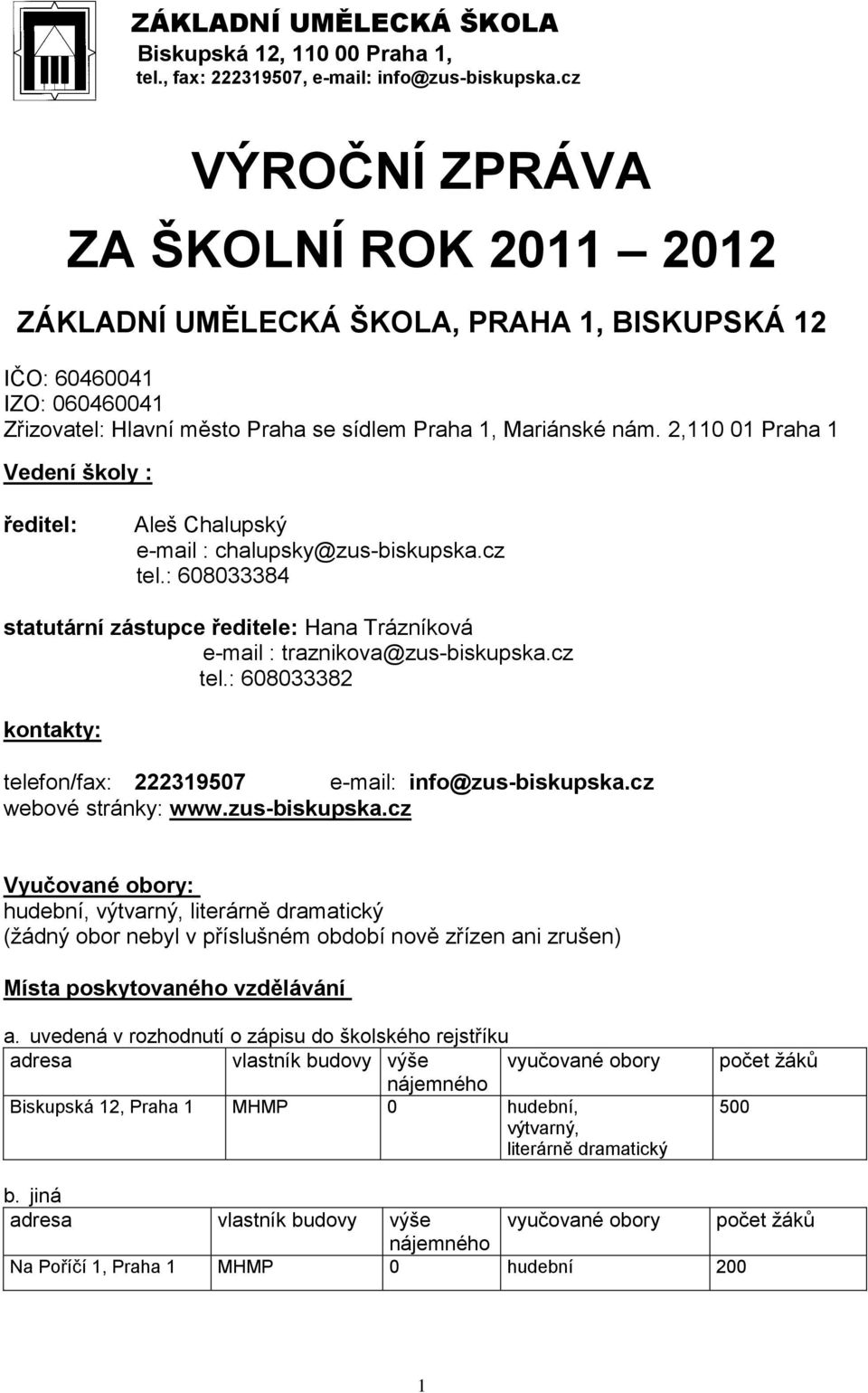 ZÁKLADNÍ UMĚLECKÁ ŠKOLA
Biskupská 12, 110 00 Praha 1,
tel., fax: 222319507, e-mail: info@zus-biskupska.cz

VÝROČNÍ ZPRÁVA
ZA ŠKOLNÍ ROK 2011 – 2012

ZÁKLADNÍ UMĚLECKÁ ŠKOLA, PRAHA 1, BISKUPSKÁ 12

IČO: 60460041
IZO: 060460041
Zřizovatel: Hlavní město Praha se sídlem Praha 1, Mariánské nám. 2,110 01 Praha 1

Vedení školy :

ředitel: Aleš Chalupský
e-mail : chalupsky@zus-biskupska.cz
tel.: 608033384

statutární zástupce ředitele: Hana Trázníková
e-mail : traznikova@zus-biskupska.cz
tel.: 608033382

kontakty:

telefon/fax: 222319507 e-mail: info@zus-biskupska.cz
webové stránky: www.zus-biskupska.cz

Vyučované obory:
hudební, výtvarný, literárně dramatický
(žádný obor nebyl v příslušném období nově zřízen ani zrušen)

Místa poskytovaného vzdělávání

a. uvedená v rozhodnutí o zápisu do školského rejstříku

| adresa | vlastník budovy | výše nájemného | vyučované obory | počet žáků |
|---|---|---|---|---|
| Biskupská 12, Praha 1 | MHMP | 0 | hudební, výtvarný, literárně dramatický | 500 |

b. jiná

| adresa | vlastník budovy | výše nájemného | vyučované obory | počet žáků |
|---|---|---|---|---|
| Na Poříčí 1, Praha 1 | MHMP | 0 | hudební | 200 |

1